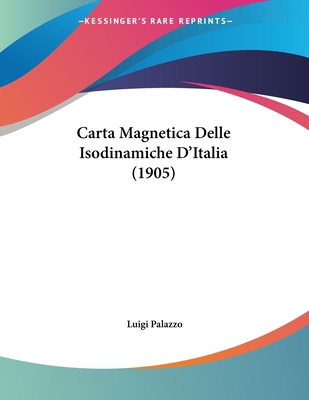 —KESSINGER'S RARE REPRINTS—

Carta Magnetica Delle Isodinamiche D'Italia (1905)

Luigi Palazzo